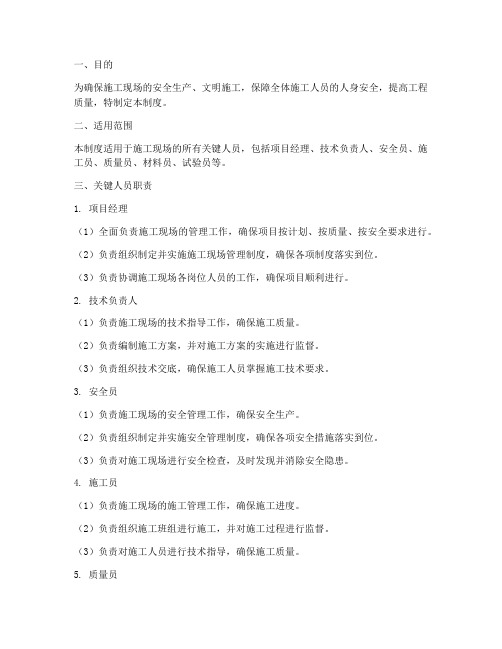 一、目的

为确保施工现场的安全生产、文明施工，保障全体施工人员的人身安全，提高工程质量，特制定本制度。

二、适用范围

本制度适用于施工现场的所有关键人员，包括项目经理、技术负责人、安全员、施工员、质量员、材料员、试验员等。

三、关键人员职责

1. 项目经理

（1）全面负责施工现场的管理工作，确保项目按计划、按质量、按安全要求进行。

（2）负责组织制定并实施施工现场管理制度，确保各项制度落实到位。

（3）负责协调施工现场各岗位人员的工作，确保项目顺利进行。

2. 技术负责人

（1）负责施工现场的技术指导工作，确保施工质量。

（2）负责编制施工方案，并对施工方案的实施进行监督。

（3）负责组织技术交底，确保施工人员掌握施工技术要求。

3. 安全员

（1）负责施工现场的安全管理工作，确保安全生产。

（2）负责组织制定并实施安全管理制度，确保各项安全措施落实到位。

（3）负责对施工现场进行安全检查，及时发现并消除安全隐患。

4. 施工员

（1）负责施工现场的施工管理工作，确保施工进度。

（2）负责组织施工班组进行施工，并对施工过程进行监督。

（3）负责对施工人员进行技术指导，确保施工质量。

5. 质量员